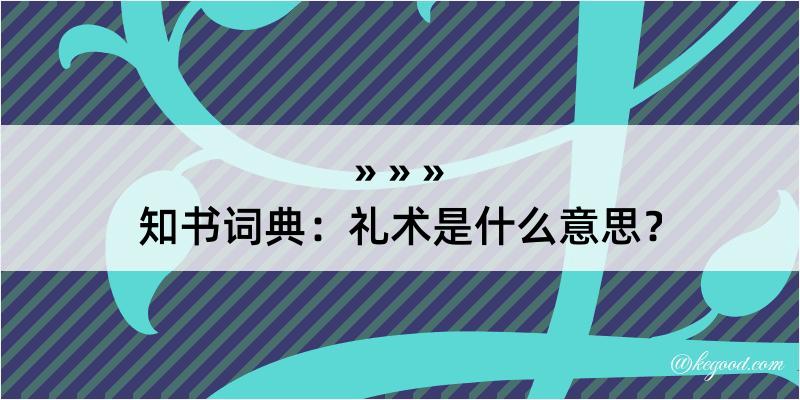 » » »
知书词典：礼术是什么意思？

@kegood.com